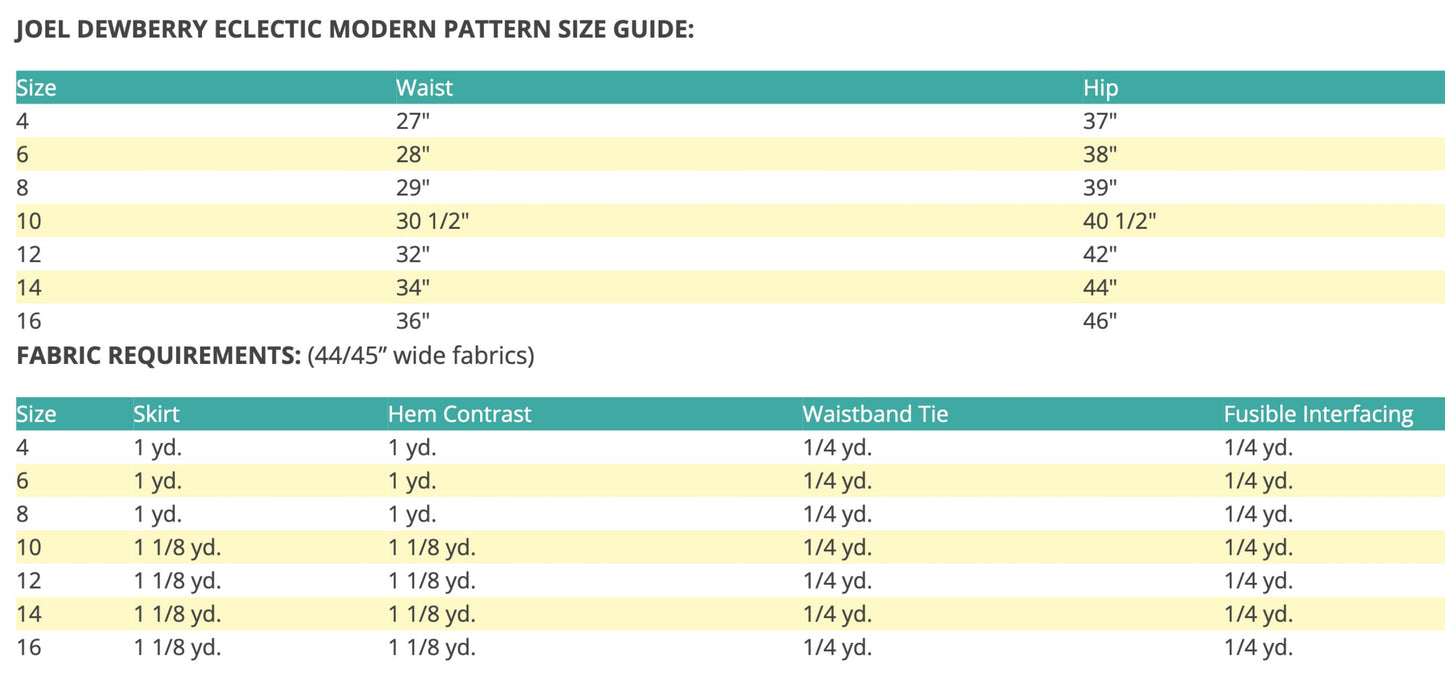 JOEL DEWBERRY ECLECTIC MODERN PATTERN SIZE GUIDE:

| Size | Waist | Hip |
|---|---|---|
| 4 | 27" | 37" |
| 6 | 28" | 38" |
| 8 | 29" | 39" |
| 10 | 30 1/2" | 40 1/2" |
| 12 | 32" | 42" |
| 14 | 34" | 44" |
| 16 | 36" | 46" |

FABRIC REQUIREMENTS: (44/45” wide fabrics)

| Size | Skirt | Hem Contrast | Waistband Tie | Fusible Interfacing |
|---|---|---|---|---|
| 4 | 1 yd. | 1 yd. | 1/4 yd. | 1/4 yd. |
| 6 | 1 yd. | 1 yd. | 1/4 yd. | 1/4 yd. |
| 8 | 1 yd. | 1 yd. | 1/4 yd. | 1/4 yd. |
| 10 | 1 1/8 yd. | 1 1/8 yd. | 1/4 yd. | 1/4 yd. |
| 12 | 1 1/8 yd. | 1 1/8 yd. | 1/4 yd. | 1/4 yd. |
| 14 | 1 1/8 yd. | 1 1/8 yd. | 1/4 yd. | 1/4 yd. |
| 16 | 1 1/8 yd. | 1 1/8 yd. | 1/4 yd. | 1/4 yd. |